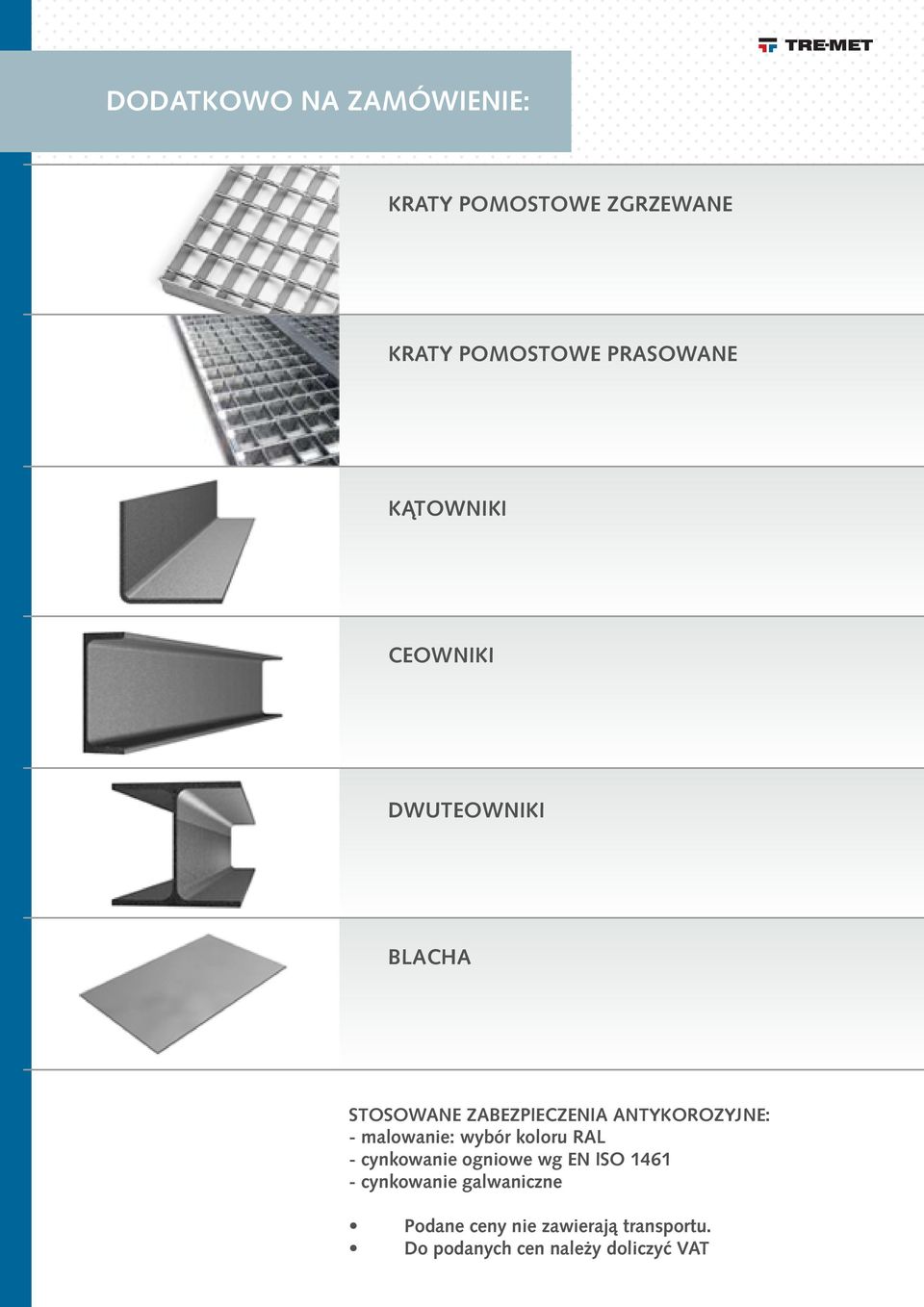 TRE-MET

DODATKOWO NA ZAMÓWIENIE:

KRATY POMOSTOWE ZGRZEWANE

KRATY POMOSTOWE PRASOWANE

KĄTOWNIKI

CEOWNIKI

DWUTEOWNIKI

BLACHA

STOSOWANE ZABEZPIECZENIA ANTYKOROZYJNE:
- malowanie: wybór koloru RAL
- cynkowanie ogniowe wg EN ISO 1461
- cynkowanie galwaniczne

• Podane ceny nie zawierają transportu.
• Do podanych cen należy doliczyć VAT